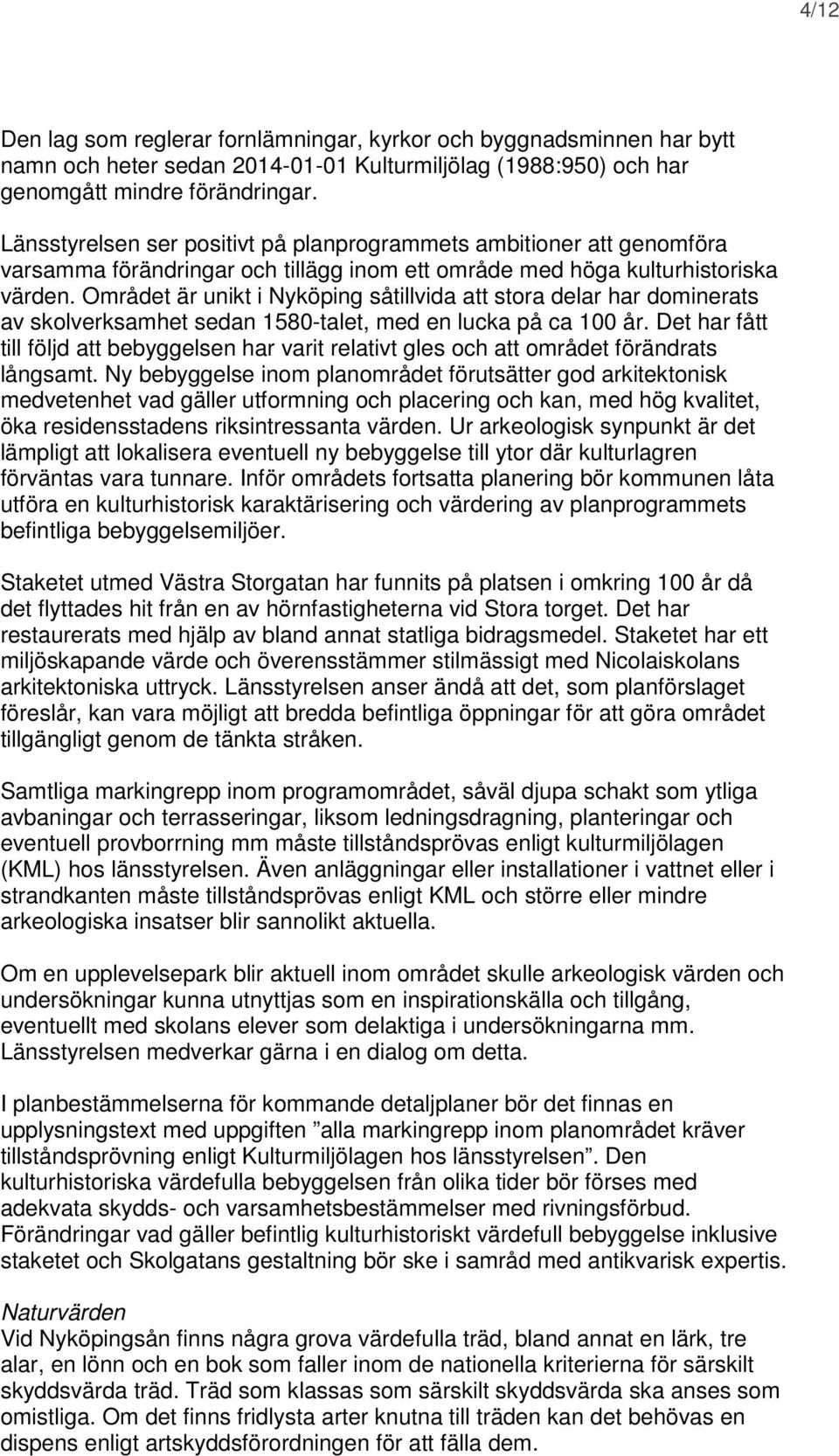 4/12

Den lag som reglerar fornlämningar, kyrkor och byggnadsminnen har bytt namn och heter sedan 2014-01-01 Kulturmiljölag (1988:950) och har genomgått mindre förändringar.

Länsstyrelsen ser positivt på planprogrammets ambitioner att genomföra varsamma förändringar och tillägg inom ett område med höga kulturhistoriska värden. Området är unikt i Nyköping såtillvida att stora delar har dominerats av skolverksamhet sedan 1580-talet, med en lucka på ca 100 år. Det har fått till följd att bebyggelsen har varit relativt gles och att området förändrats långsamt. Ny bebyggelse inom planområdet förutsätter god arkitektonisk medvetenhet vad gäller utformning och placering och kan, med hög kvalitet, öka residensstadens riksintressanta värden. Ur arkeologisk synpunkt är det lämpligt att lokalisera eventuell ny bebyggelse till ytor där kulturlagren förväntas vara tunnare. Inför områdets fortsatta planering bör kommunen låta utföra en kulturhistorisk karaktärisering och värdering av planprogrammets befintliga bebyggelsemiljöer.

Staketet utmed Västra Storgatan har funnits på platsen i omkring 100 år då det flyttades hit från en av hörnfastigheterna vid Stora torget. Det har restaurerats med hjälp av bland annat statliga bidragsmedel. Staketet har ett miljöskapande värde och överensstämmer stilmässigt med Nicolaiskolans arkitektoniska uttryck. Länsstyrelsen anser ändå att det, som planförslaget föreslår, kan vara möjligt att bredda befintliga öppningar för att göra området tillgängligt genom de tänkta stråken.

Samtliga markingrepp inom programområdet, såväl djupa schakt som ytliga avbaningar och terrasseringar, liksom ledningsdragning, planteringar och eventuell provborrning mm måste tillståndsprövas enligt kulturmiljölagen (KML) hos länsstyrelsen. Även anläggningar eller installationer i vattnet eller i strandkanten måste tillståndsprövas enligt KML och större eller mindre arkeologiska insatser blir sannolikt aktuella.

Om en upplevelsepark blir aktuell inom området skulle arkeologisk värden och undersökningar kunna utnyttjas som en inspirationskälla och tillgång, eventuellt med skolans elever som delaktiga i undersökningarna mm. Länsstyrelsen medverkar gärna i en dialog om detta.

I planbestämmelserna för kommande detaljplaner bör det finnas en upplysningstext med uppgiften ”alla markingrepp inom planområdet kräver tillståndsprövning enligt Kulturmiljölagen hos länsstyrelsen”. Den kulturhistoriska värdefulla bebyggelsen från olika tider bör förses med adekvata skydds- och varsamhetsbestämmelser med rivningsförbud. Förändringar vad gäller befintlig kulturhistoriskt värdefull bebyggelse inklusive staketet och Skolgatans gestaltning bör ske i samråd med antikvarisk expertis.

Naturvärden
Vid Nyköpingsån finns några grova värdefulla träd, bland annat en lärk, tre alar, en lönn och en bok som faller inom de nationella kriterierna för särskilt skyddsvärda träd. Träd som klassas som särskilt skyddsvärda ska anses som omistliga. Om det finns fridlysta arter knutna till träden kan det behövas en dispens enligt artskyddsförordningen för att fälla dem.